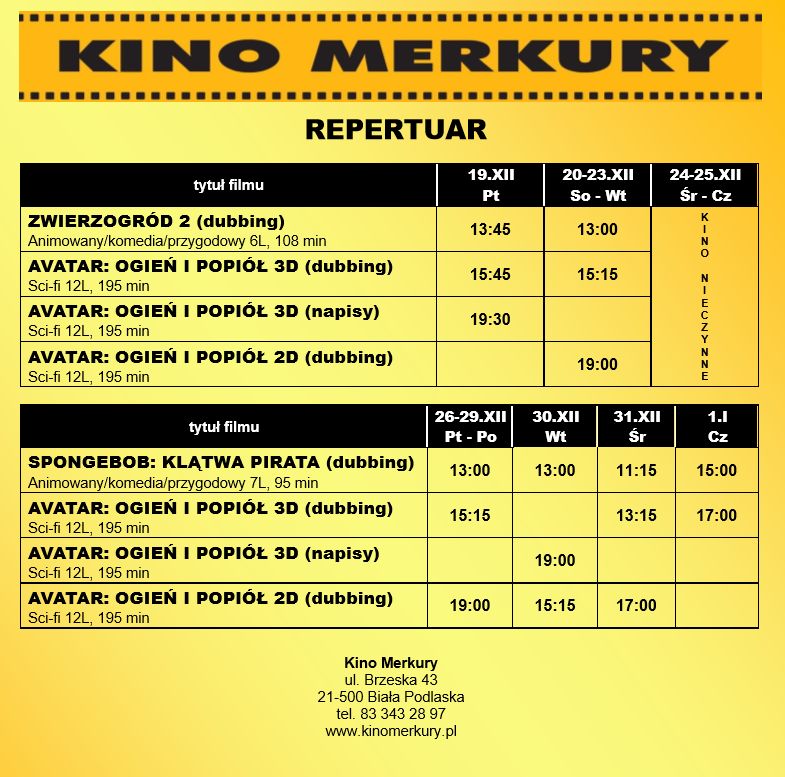 KINO MERKURY

REPERTUAR

| tytuł filmu | 19.XII Pt | 20-23.XII So - Wt | 24-25.XII Śr - Cz |
|---|---|---|---|
| ZWIERZOGRÓD 2 (dubbing) Animowany/komedia/przygodowy 6L, 108 min | 13:45 | 13:00 | KINO NIECZYNNE |
| AVATAR: OGIEŃ I POPIÓŁ 3D (dubbing) Sci-fi 12L, 195 min | 15:45 | 15:15 | |
| AVATAR: OGIEŃ I POPIÓŁ 3D (napisy) Sci-fi 12L, 195 min | 19:30 | | |
| AVATAR: OGIEŃ I POPIÓŁ 2D (dubbing) Sci-fi 12L, 195 min | | 19:00 | |

| tytuł filmu | 26-29.XII Pt - Po | 30.XII Wt | 31.XII Śr | 1.I Cz |
|---|---|---|---|---|
| SPONGEBOB: KLĄTWA PIRATA (dubbing) Animowany/komedia/przygodowy 7L, 95 min | 13:00 | 13:00 | 11:15 | 15:00 |
| AVATAR: OGIEŃ I POPIÓŁ 3D (dubbing) Sci-fi 12L, 195 min | 15:15 | | 13:15 | 17:00 |
| AVATAR: OGIEŃ I POPIÓŁ 3D (napisy) Sci-fi 12L, 195 min | | 19:00 | | |
| AVATAR: OGIEŃ I POPIÓŁ 2D (dubbing) Sci-fi 12L, 195 min | 19:00 | 15:15 | 17:00 | |

Kino Merkury
ul. Brzeska 43
21-500 Biała Podlaska
tel. 83 343 28 97
www.kinomerkury.pl